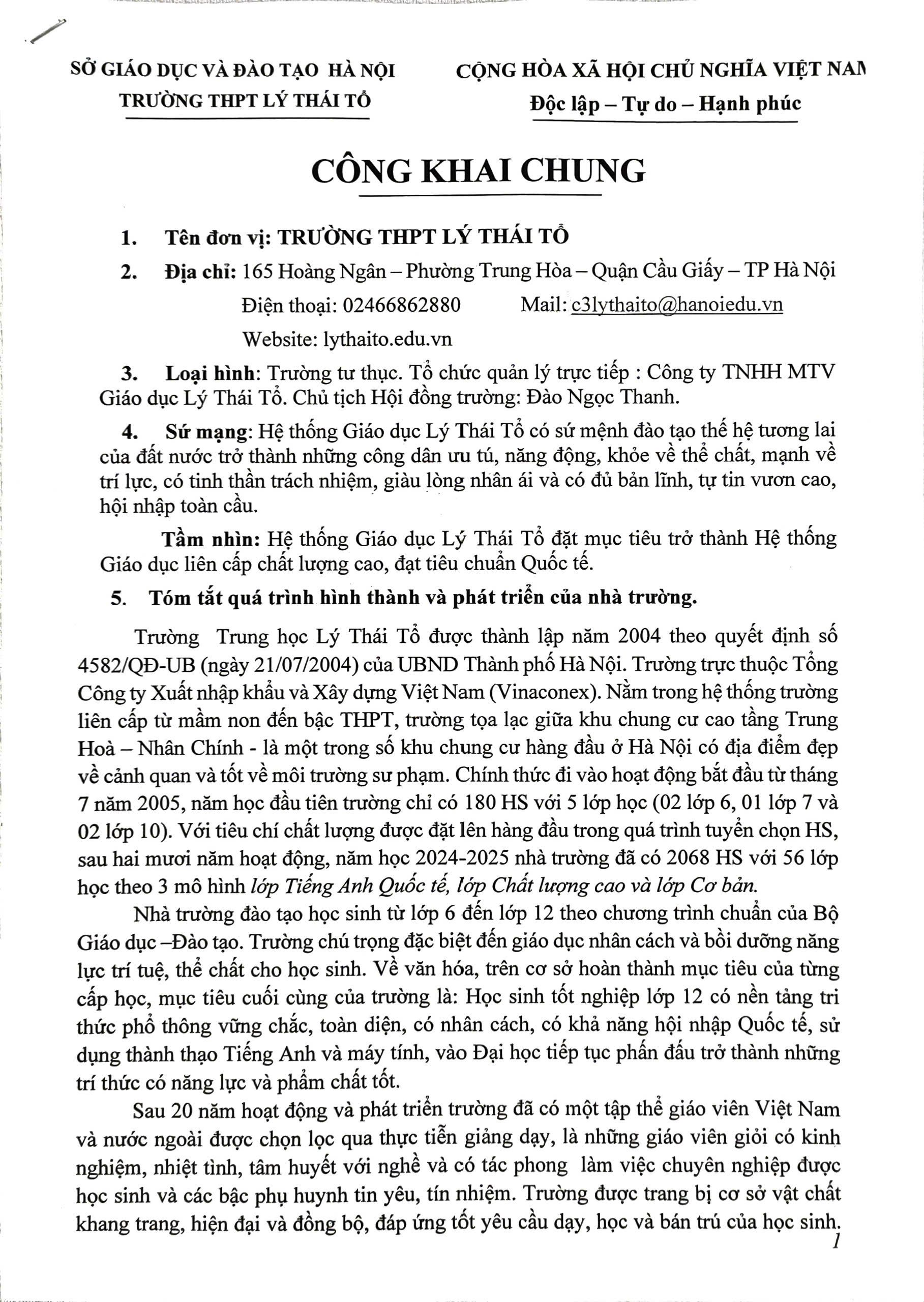 SỞ GIÁO DỤC VÀ ĐÀO TẠO HÀ NỘI
TRƯỜNG THPT LÝ THÁI TỔ

CỘNG HÒA XÃ HỘI CHỦ NGHĨA VIỆT NAM
Độc lập – Tự do – Hạnh phúc

CÔNG KHAI CHUNG

1. Tên đơn vị: TRƯỜNG THPT LÝ THÁI TỔ

2. Địa chỉ: 165 Hoàng Ngân – Phường Trung Hòa – Quận Cầu Giấy – TP Hà Nội
Điện thoại: 02466862880 Mail: c3lythaito@hanoiedu.vn
Website: lythaito.edu.vn

3. Loại hình: Trường tư thục. Tổ chức quản lý trực tiếp : Công ty TNHH MTV Giáo dục Lý Thái Tổ. Chủ tịch Hội đồng trường: Đào Ngọc Thanh.

4. Sứ mạng: Hệ thống Giáo dục Lý Thái Tổ có sứ mệnh đào tạo thế hệ tương lai của đất nước trở thành những công dân ưu tú, năng động, khỏe về thể chất, mạnh về trí lực, có tinh thần trách nhiệm, giàu lòng nhân ái và có đủ bản lĩnh, tự tin vươn cao, hội nhập toàn cầu.

Tầm nhìn: Hệ thống Giáo dục Lý Thái Tổ đặt mục tiêu trở thành Hệ thống Giáo dục liên cấp chất lượng cao, đạt tiêu chuẩn Quốc tế.

5. Tóm tắt quá trình hình thành và phát triển của nhà trường.

Trường Trung học Lý Thái Tổ được thành lập năm 2004 theo quyết định số 4582/QĐ-UB (ngày 21/07/2004) của UBND Thành phố Hà Nội. Trường trực thuộc Tổng Công ty Xuất nhập khẩu và Xây dựng Việt Nam (Vinaconex). Nằm trong hệ thống trường liên cấp từ mầm non đến bậc THPT, trường tọa lạc giữa khu chung cư cao tầng Trung Hoà – Nhân Chính - là một trong số khu chung cư hàng đầu ở Hà Nội có địa điểm đẹp về cảnh quan và tốt về môi trường sư phạm. Chính thức đi vào hoạt động bắt đầu từ tháng 7 năm 2005, năm học đầu tiên trường chỉ có 180 HS với 5 lớp học (02 lớp 6, 01 lớp 7 và 02 lớp 10). Với tiêu chí chất lượng được đặt lên hàng đầu trong quá trình tuyển chọn HS, sau hai mươi năm hoạt động, năm học 2024-2025 nhà trường đã có 2068 HS với 56 lớp học theo 3 mô hình lớp Tiếng Anh Quốc tế, lớp Chất lượng cao và lớp Cơ bản.

Nhà trường đào tạo học sinh từ lớp 6 đến lớp 12 theo chương trình chuẩn của Bộ Giáo dục –Đào tạo. Trường chú trọng đặc biệt đến giáo dục nhân cách và bồi dưỡng năng lực trí tuệ, thể chất cho học sinh. Về văn hóa, trên cơ sở hoàn thành mục tiêu của từng cấp học, mục tiêu cuối cùng của trường là: Học sinh tốt nghiệp lớp 12 có nền tảng tri thức phổ thông vững chắc, toàn diện, có nhân cách, có khả năng hội nhập Quốc tế, sử dụng thành thạo Tiếng Anh và máy tính, vào Đại học tiếp tục phấn đấu trở thành những trí thức có năng lực và phẩm chất tốt.

Sau 20 năm hoạt động và phát triển trường đã có một tập thể giáo viên Việt Nam và nước ngoài được chọn lọc qua thực tiễn giảng dạy, là những giáo viên giỏi có kinh nghiệm, nhiệt tình, tâm huyết với nghề và có tác phong làm việc chuyên nghiệp được học sinh và các bậc phụ huynh tin yêu, tín nhiệm. Trường được trang bị cơ sở vật chất khang trang, hiện đại và đồng bộ, đáp ứng tốt yêu cầu dạy, học và bán trú của học sinh.

1